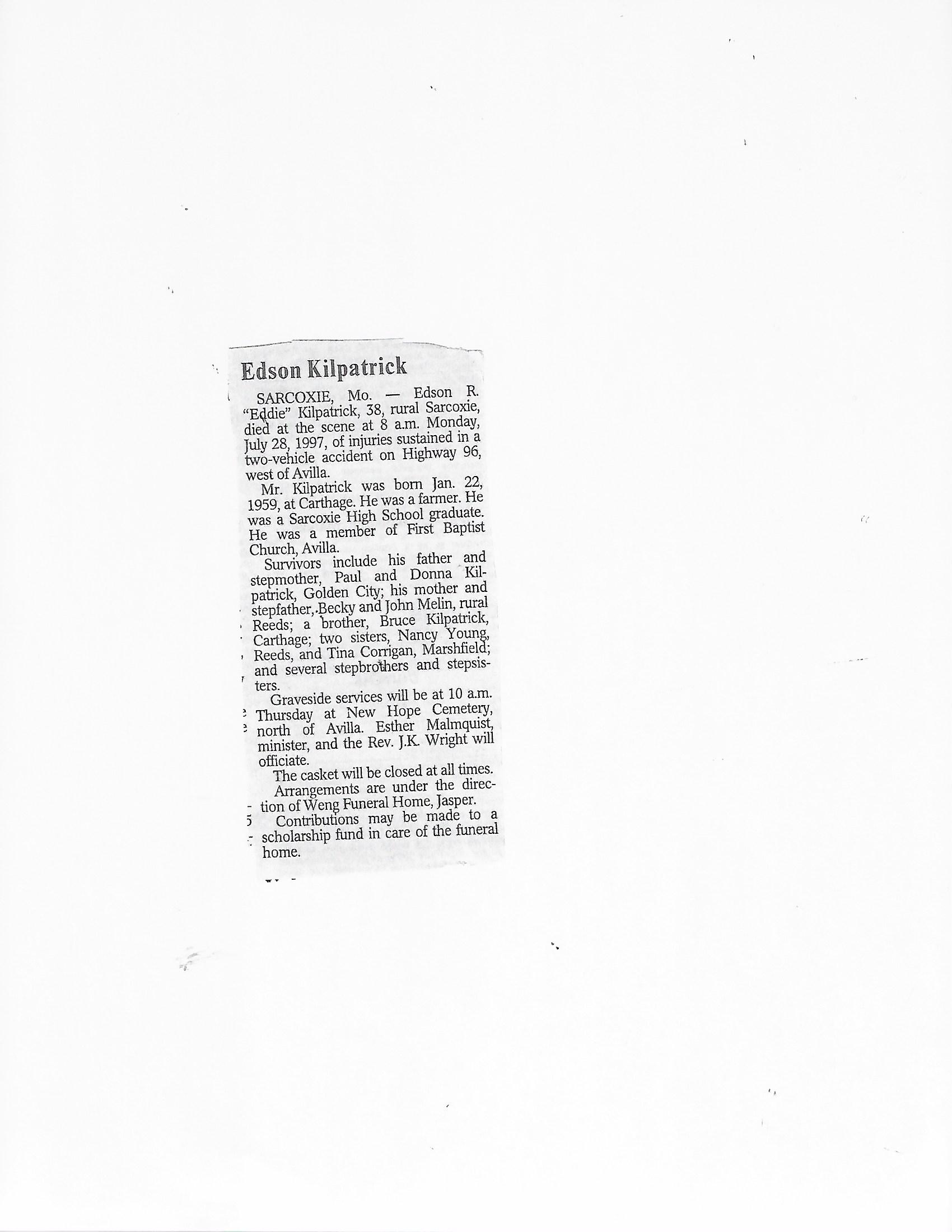 Edson Kilpatrick

SARCOXIE, Mo. — Edson R. "Eddie" Kilpatrick, 38, rural Sarcoxie, died at the scene at 8 a.m. Monday, July 28, 1997, of injuries sustained in a two-vehicle accident on Highway 96, west of Avilla.

Mr. Kilpatrick was born Jan. 22, 1959, at Carthage. He was a farmer. He was a Sarcoxie High School graduate. He was a member of First Baptist Church, Avilla.

Survivors include his father and stepmother, Paul and Donna Kilpatrick, Golden City; his mother and stepfather, Becky and John Melin, rural Reeds; a brother, Bruce Kilpatrick, Carthage; two sisters, Nancy Young, Reeds, and Tina Corrigan, Marshfield; and several stepbrothers and stepsisters.

Graveside services will be at 10 a.m. Thursday at New Hope Cemetery, north of Avilla. Esther Malmquist, minister, and the Rev. J.K. Wright will officiate.

The casket will be closed at all times.

Arrangements are under the direction of Weng Funeral Home, Jasper.

Contributions may be made to a scholarship fund in care of the funeral home.